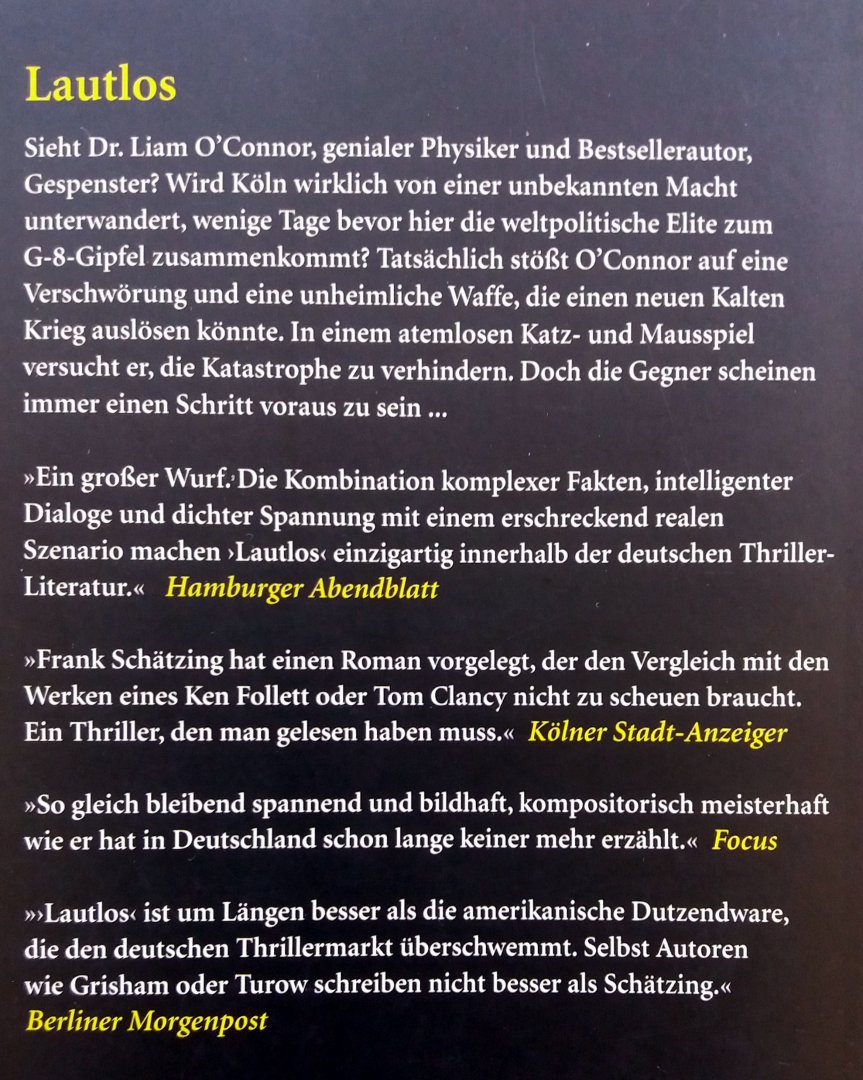 Lautlos

Sieht Dr. Liam O'Connor, genialer Physiker und Bestsellerautor, Gespenster? Wird Köln wirklich von einer unbekannten Macht unterwandert, wenige Tage bevor hier die weltpolitische Elite zum G-8-Gipfel zusammenkommt? Tatsächlich stößt O'Connor auf eine Verschwörung und eine unheimliche Waffe, die einen neuen Kalten Krieg auslösen könnte. In einem atemlosen Katz- und Mausspiel versucht er, die Katastrophe zu verhindern. Doch die Gegner scheinen immer einen Schritt voraus zu sein ...

»Ein großer Wurf. Die Kombination komplexer Fakten, intelligenter Dialoge und dichter Spannung mit einem erschreckend realen Szenario machen ›Lautlos‹ einzigartig innerhalb der deutschen Thriller-Literatur.« Hamburger Abendblatt

»Frank Schätzing hat einen Roman vorgelegt, der den Vergleich mit den Werken eines Ken Follett oder Tom Clancy nicht zu scheuen braucht. Ein Thriller, den man gelesen haben muss.« Kölner Stadt-Anzeiger

»So gleich bleibend spannend und bildhaft, kompositorisch meisterhaft wie er hat in Deutschland schon lange keiner mehr erzählt.« Focus

»›Lautlos‹ ist um Längen besser als die amerikanische Dutzendware, die den deutschen Thrillermarkt überschwemmt. Selbst Autoren wie Grisham oder Turow schreiben nicht besser als Schätzing.« Berliner Morgenpost